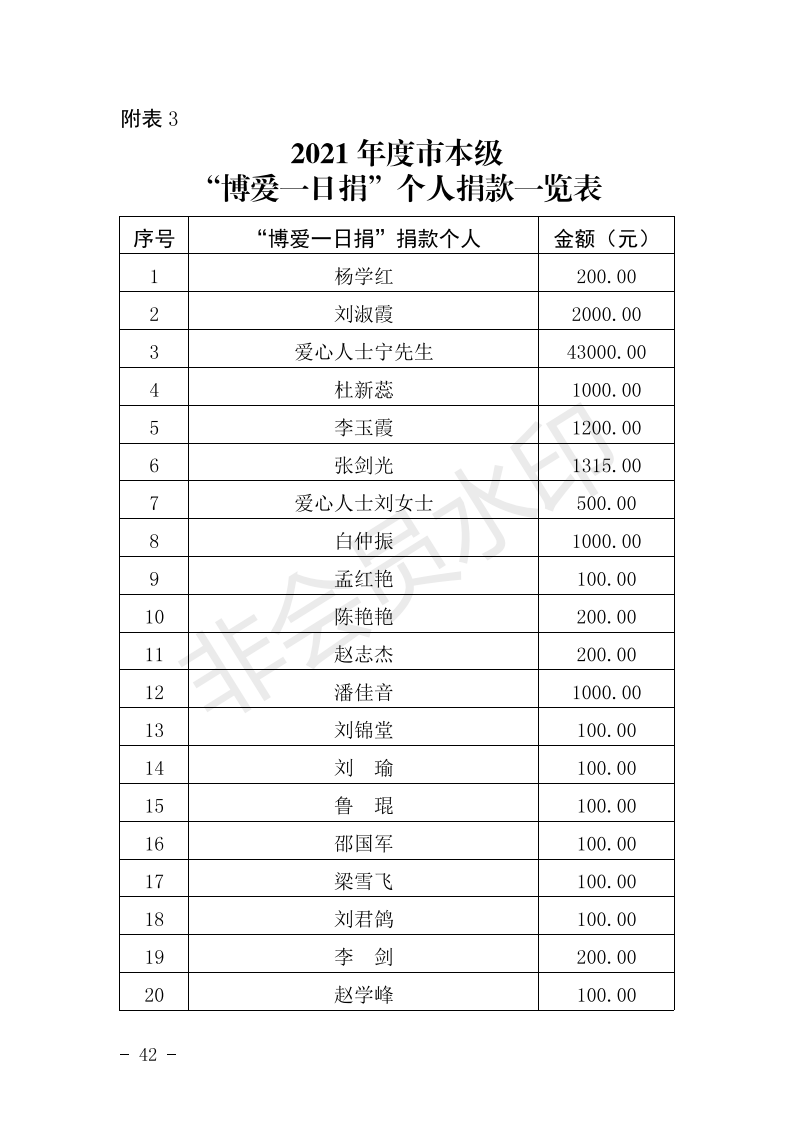 附表 3

2021 年度市本级
“博爱一日捐”个人捐款一览表

| 序号 | “博爱一日捐”捐款个人 | 金额（元） |
|---|---|---|
| 1 | 杨学红 | 200.00 |
| 2 | 刘淑霞 | 2000.00 |
| 3 | 爱心人士宁先生 | 43000.00 |
| 4 | 杜新蕊 | 1000.00 |
| 5 | 李玉霞 | 1200.00 |
| 6 | 张剑光 | 1315.00 |
| 7 | 爱心人士刘女士 | 500.00 |
| 8 | 白仲振 | 1000.00 |
| 9 | 孟红艳 | 100.00 |
| 10 | 陈艳艳 | 200.00 |
| 11 | 赵志杰 | 200.00 |
| 12 | 潘佳音 | 1000.00 |
| 13 | 刘锦堂 | 100.00 |
| 14 | 刘　瑜 | 100.00 |
| 15 | 鲁　琨 | 100.00 |
| 16 | 邵国军 | 100.00 |
| 17 | 梁雪飞 | 100.00 |
| 18 | 刘君鸽 | 100.00 |
| 19 | 李　剑 | 200.00 |
| 20 | 赵学峰 | 100.00 |

非会员水印

- 42 -